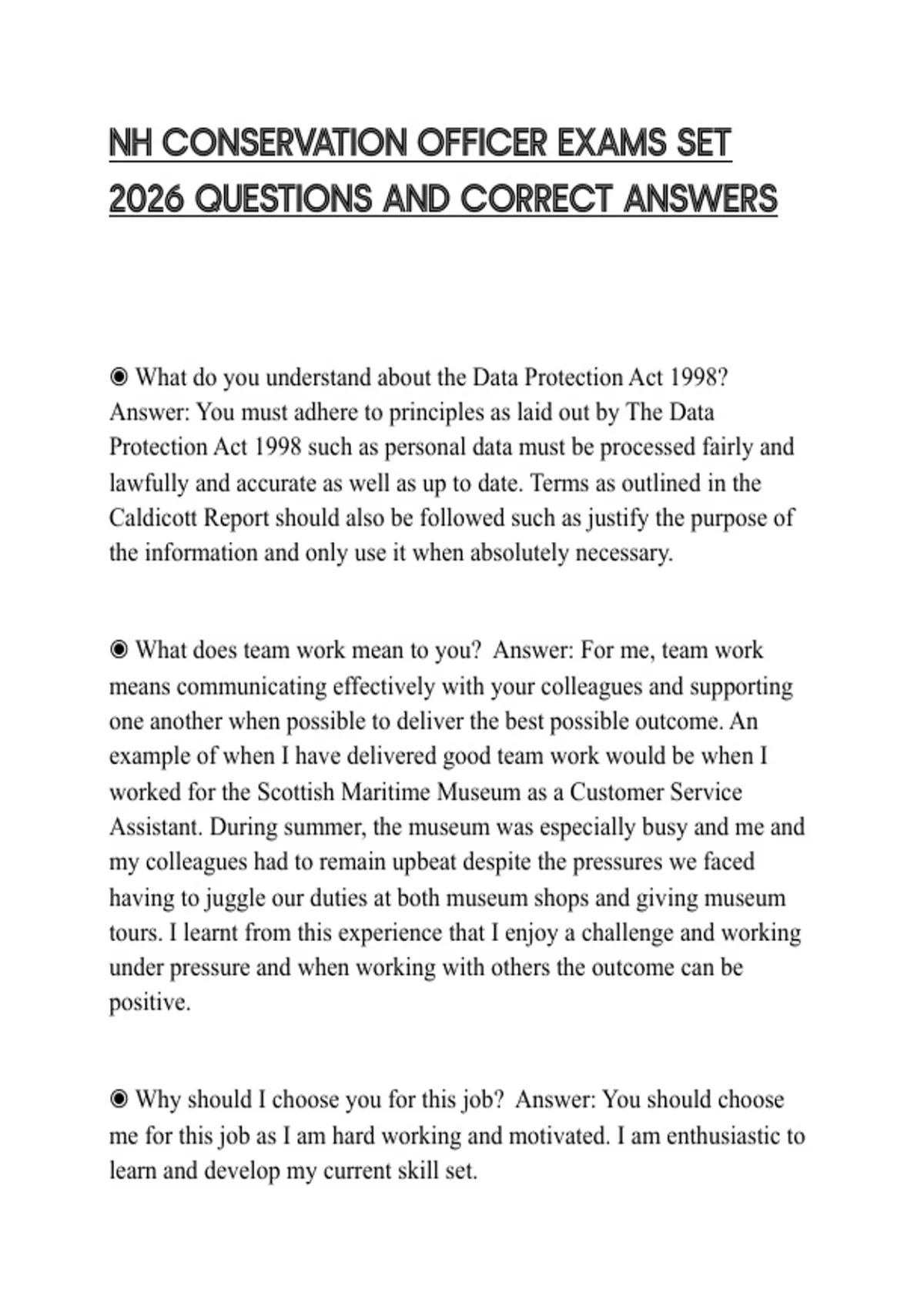 NH CONSERVATION OFFICER EXAMS SET 2026 QUESTIONS AND CORRECT ANSWERS

◉ What do you understand about the Data Protection Act 1998? Answer: You must adhere to principles as laid out by The Data Protection Act 1998 such as personal data must be processed fairly and lawfully and accurate as well as up to date. Terms as outlined in the Caldicott Report should also be followed such as justify the purpose of the information and only use it when absolutely necessary.

◉ What does team work mean to you? Answer: For me, team work means communicating effectively with your colleagues and supporting one another when possible to deliver the best possible outcome. An example of when I have delivered good team work would be when I worked for the Scottish Maritime Museum as a Customer Service Assistant. During summer, the museum was especially busy and me and my colleagues had to remain upbeat despite the pressures we faced having to juggle our duties at both museum shops and giving museum tours. I learnt from this experience that I enjoy a challenge and working under pressure and when working with others the outcome can be positive.

◉ Why should I choose you for this job? Answer: You should choose me for this job as I am hard working and motivated. I am enthusiastic to learn and develop my current skill set.